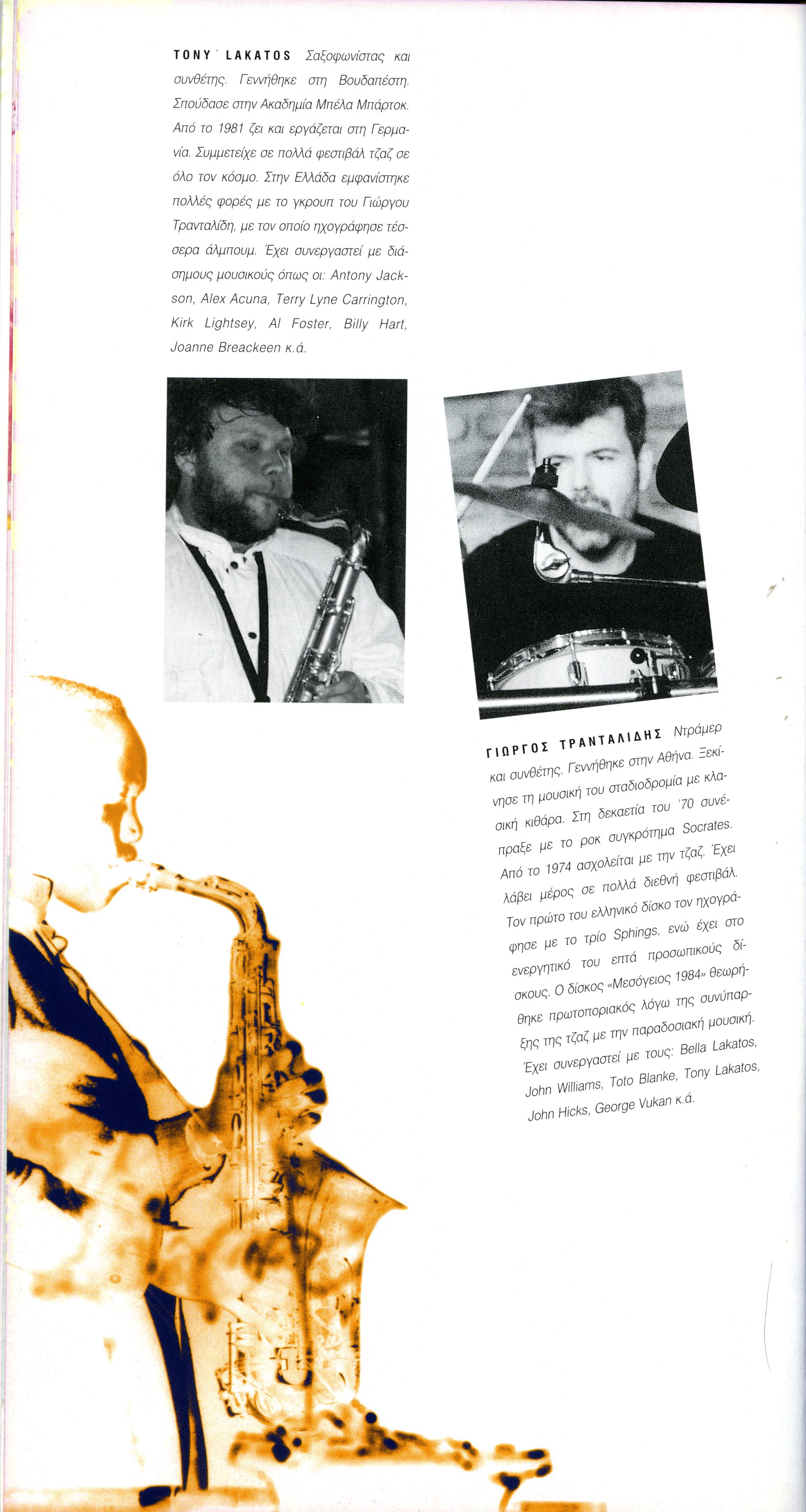 TONY LAKATOS Σαξοφωνίστας και συνθέτης. Γεννήθηκε στη Βουδαπέστη. Σπούδασε στην Ακαδημία Μπέλα Μπάρτοκ. Από το 1981 ζει και εργάζεται στη Γερμανία. Συμμετείχε σε πολλά φεστιβάλ τζαζ σε όλο τον κόσμο. Στην Ελλάδα εμφανίστηκε πολλές φορές με το γκρουπ του Γιώργου Τρανταλίδη, με τον οποίο ηχογράφησε τέσσερα άλμπουμ. Έχει συνεργαστεί με διάσημους μουσικούς όπως οι: Antony Jackson, Alex Acuna, Terry Lyne Carrington, Kirk Lightsey, Al Foster, Billy Hart, Joanne Breackeen κ.ά.

ΓΙΩΡΓΟΣ ΤΡΑΝΤΑΛΙΔΗΣ Ντράμερ και συνθέτης. Γεννήθηκε στην Αθήνα. Ξεκίνησε τη μουσική του σταδιοδρομία με κλασική κιθάρα. Στη δεκαετία του '70 συνέπραξε με το ροκ συγκρότημα Socrates. Από το 1974 ασχολείται με την τζαζ. Έχει λάβει μέρος σε πολλά διεθνή φεστιβάλ. Τον πρώτο του ελληνικό δίσκο τον ηχογράφησε με το τρίο Sphings, ενώ έχει στο ενεργητικό του επτά προσωπικούς δίσκους. Ο δίσκος «Μεσόγειος 1984» θεωρήθηκε πρωτοποριακός λόγω της συνύπαρξης της τζαζ με την παραδοσιακή μουσική. Έχει συνεργαστεί με τους: Bella Lakatos, John Williams, Toto Blanke, Tony Lakatos, John Hicks, George Vukan κ.ά.